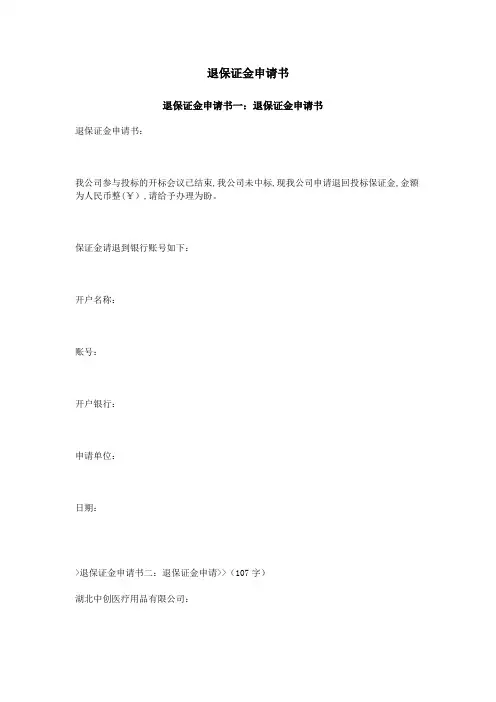 退保证金申请书

退保证金申请书一：退保证金申请书

退保证金申请书：

我公司参与投标的开标会议已结束，我公司未中标，现我公司申请退回投标保证金，金额为人民币整（￥），请给予办理为盼。

保证金请退到银行账号如下：

开户名称：

账号：

开户银行：

申请单位：

日期：

>退保证金申请书二：退保证金申请>>（107 字）

湖北中创医疗用品有限公司：